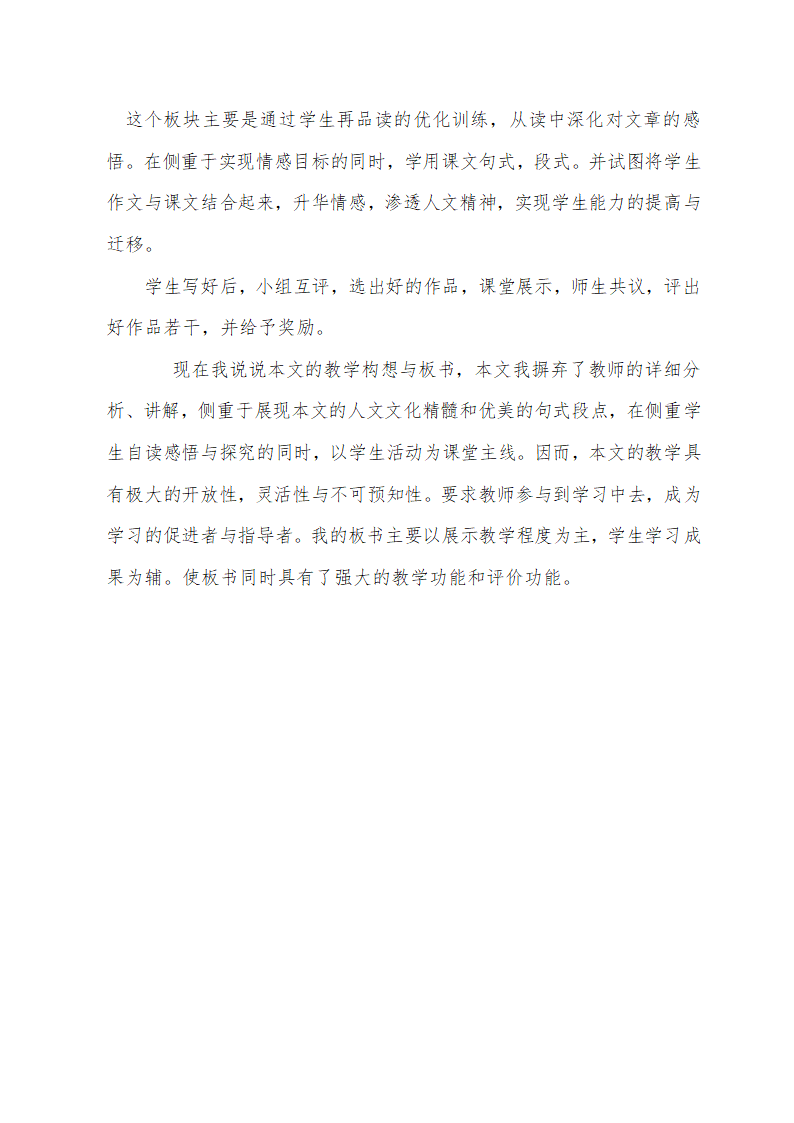 这个板块主要是通过学生再品读的优化训练，从读中深化对文章的感悟。在侧重于实现情感目标的同时，学用课文句式，段式。并试图将学生作文与课文结合起来，升华情感，渗透人文精神，实现学生能力的提高与迁移。

学生写好后，小组互评，选出好的作品，课堂展示，师生共议，评出好作品若干，并给予奖励。

现在我说说本文的教学构想与板书，本文我摒弃了教师的详细分析、讲解，侧重于展现本文的人文文化精髓和优美的句式段点，在侧重学生自读感悟与探究的同时，以学生活动为课堂主线。因而，本文的教学具有极大的开放性，灵活性与不可预知性。要求教师参与到学习中去，成为学习的促进者与指导者。我的板书主要以展示教学程度为主，学生学习成果为辅。使板书同时具有了强大的教学功能和评价功能。